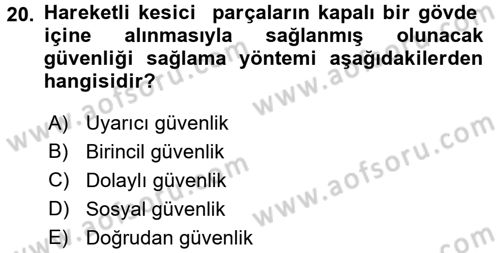 20. Hareketli kesici parçaların kapalı bir gövde içine alınmasıyla sağlanmış olunacak güvenliği sağlama yöntemi aşağıdakilerden hangisidir?

A) Uyarıcı güvenlik
B) Birincil güvenlik
C) Dolaylı güvenlik
D) Sosyal güvenlik
E) Doğrudan güvenlik

www.aofsoru.com